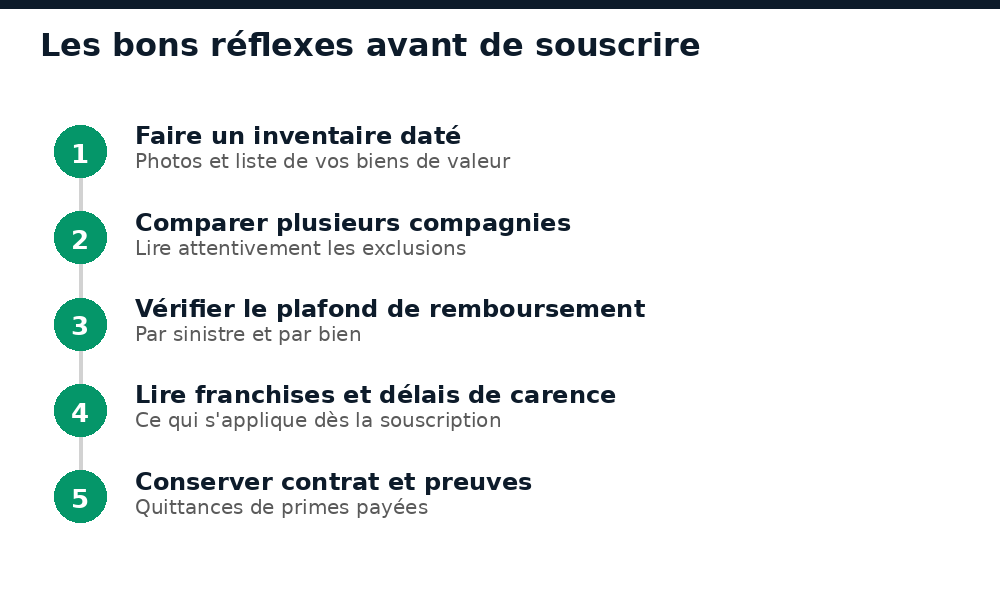 Les bons réflexes avant de souscrire

1
Faire un inventaire daté
Photos et liste de vos biens de valeur

2
Comparer plusieurs compagnies
Lire attentivement les exclusions

3
Vérifier le plafond de remboursement
Par sinistre et par bien

4
Lire franchises et délais de carence
Ce qui s'applique dès la souscription

5
Conserver contrat et preuves
Quittances de primes payées